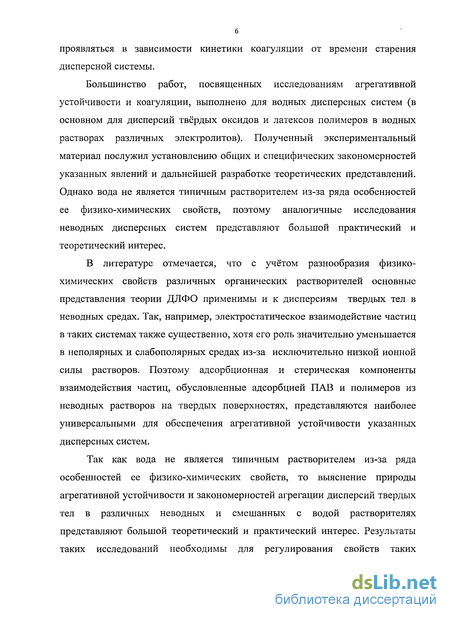 6

проявляться в зависимости кинетики коагуляции от времени старения дисперсной системы.

Большинство работ, посвященных исследованиям агрегативной устойчивости и коагуляции, выполнено для водных дисперсных систем (в основном для дисперсий твёрдых оксидов и латексов полимеров в водных растворах различных электролитов). Полученный экспериментальный материал послужил установлению общих и специфических закономерностей указанных явлений и дальнейшей разработке теоретических представлений. Однако вода не является типичным растворителем из-за ряда особенностей ее физико-химических свойств, поэтому аналогичные исследования неводных дисперсных систем представляют большой практический и теоретический интерес.

В литературе отмечается, что с учётом разнообразия физико-химических свойств различных органических растворителей основные представления теории ДЛФО применимы и к дисперсиям твердых тел в неводных средах. Так, например, электростатическое взаимодействие частиц в таких системах также существенно, хотя его роль значительно уменьшается в неполярных и слабополярных средах из-за исключительно низкой ионной силы растворов. Поэтому адсорбционная и стерическая компоненты взаимодействия частиц, обусловленные адсорбцией ПАВ и полимеров из неводных растворов на твердых поверхностях, представляются наиболее универсальными для обеспечения агрегативной устойчивости указанных дисперсных систем.

Так как вода не является типичным растворителем из-за ряда особенностей ее физико-химических свойств, то выяснение природы агрегативной устойчивости и закономерностей агрегации дисперсий твердых тел в различных неводных и смешанных с водой растворителях представляют большой теоретический и практический интерес. Результаты таких исследований необходимы для регулирования свойств таких

dsLib.net
библиотека диссертаций